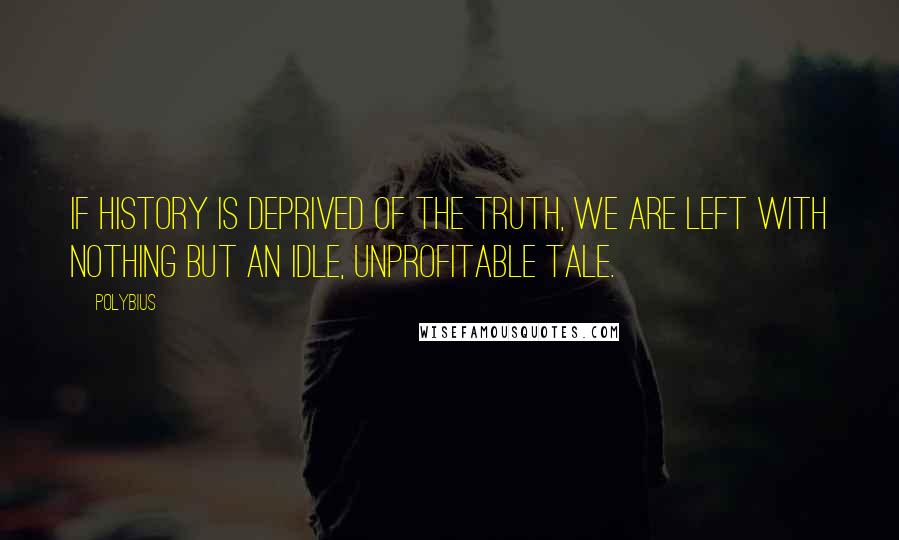 IF HISTORY IS DEPRIVED OF THE TRUTH, WE ARE LEFT WITH NOTHING BUT AN IDLE, UNPROFITABLE TALE.

POLYBIUS

WISEFAMOUSQUOTES.COM